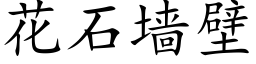 花石墙壁